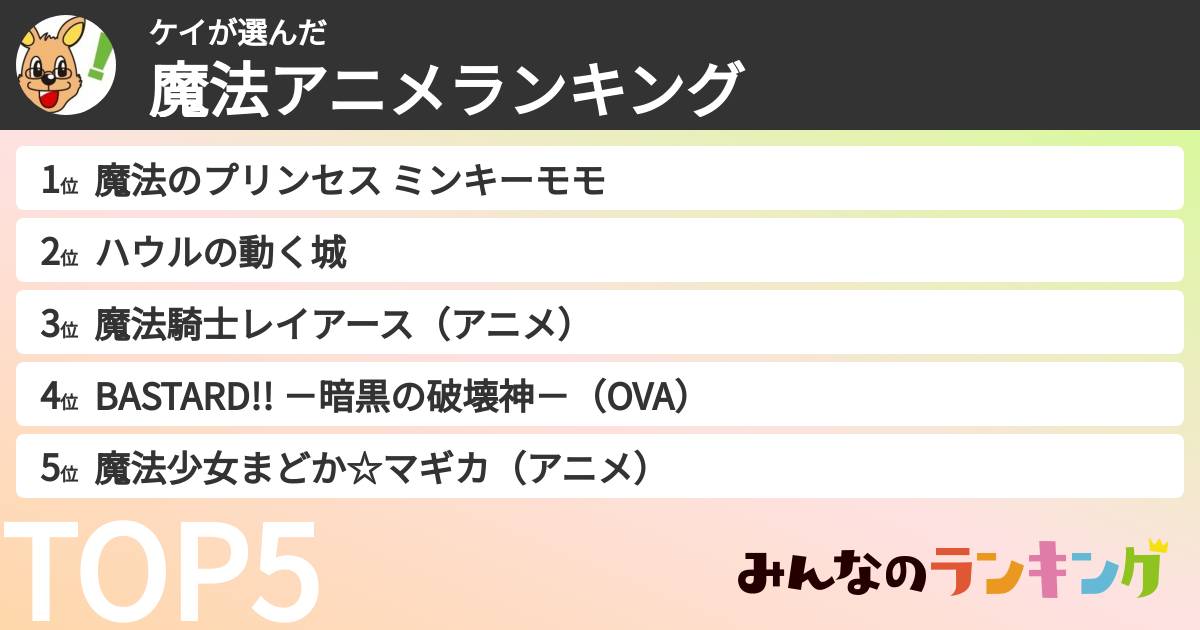 ケイが選んだ
魔法アニメランキング

1位 魔法のプリンセス ミンキーモモ
2位 ハウルの動く城
3位 魔法騎士レイアース（アニメ）
4位 BASTARD!! ー暗黒の破壊神ー（OVA）
5位 魔法少女まどか☆マギカ（アニメ）

TOP5

みんなのランキング